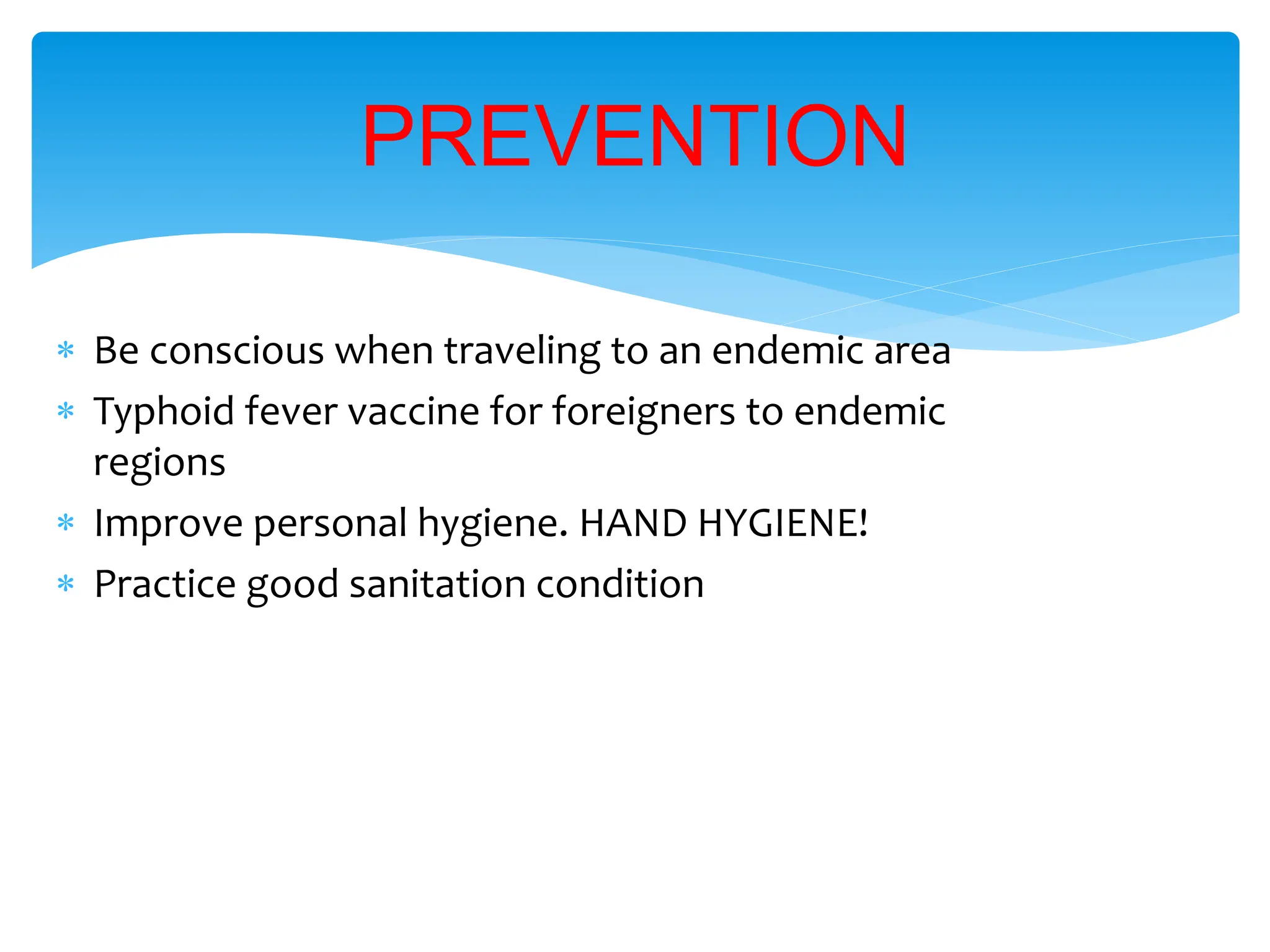 PREVENTION

* Be conscious when traveling to an endemic area
* Typhoid fever vaccine for foreigners to endemic regions
* Improve personal hygiene. HAND HYGIENE!
* Practice good sanitation condition